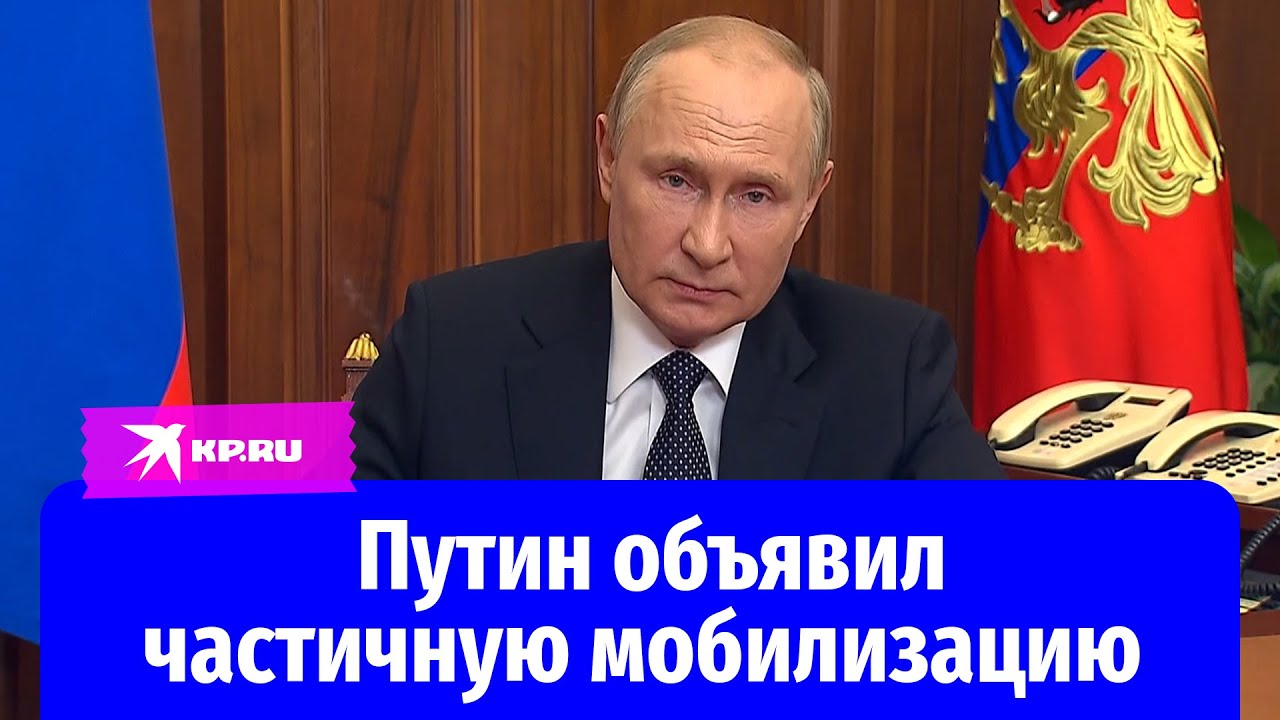 KP.RU

Путин объявил частичную мобилизацию